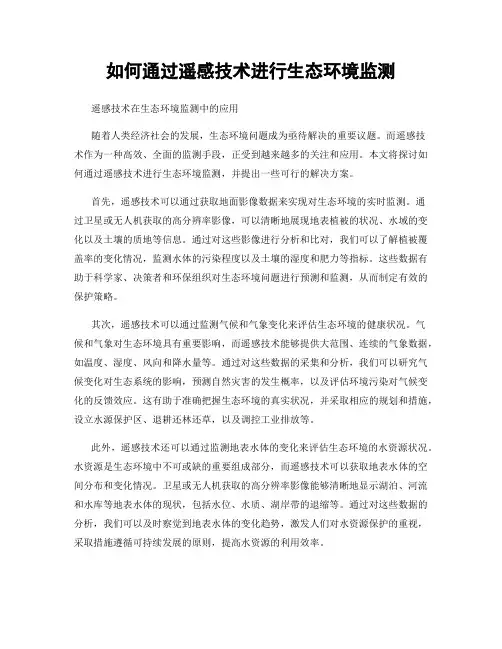 如何通过遥感技术进行生态环境监测

遥感技术在生态环境监测中的应用

随着人类经济社会的发展，生态环境问题成为亟待解决的重要议题。而遥感技术作为一种高效、全面的监测手段，正受到越来越多的关注和应用。本文将探讨如何通过遥感技术进行生态环境监测，并提出一些可行的解决方案。

首先，遥感技术可以通过获取地面影像数据来实现对生态环境的实时监测。通过卫星或无人机获取的高分辨率影像，可以清晰地展现地表植被的状况、水域的变化以及土壤的质地等信息。通过对这些影像进行分析和比对，我们可以了解植被覆盖率的变化情况，监测水体的污染程度以及土壤的湿度和肥力等指标。这些数据有助于科学家、决策者和环保组织对生态环境问题进行预测和监测，从而制定有效的保护策略。

其次，遥感技术可以通过监测气候和气象变化来评估生态环境的健康状况。气候和气象对生态环境具有重要影响，而遥感技术能够提供大范围、连续的气象数据，如温度、湿度、风向和降水量等。通过对这些数据的采集和分析，我们可以研究气候变化对生态系统的影响，预测自然灾害的发生概率，以及评估环境污染对气候变化的反馈效应。这有助于准确把握生态环境的真实状况，并采取相应的规划和措施，设立水源保护区、退耕还林还草，以及调控工业排放等。

此外，遥感技术还可以通过监测地表水体的变化来评估生态环境的水资源状况。水资源是生态环境中不可或缺的重要组成部分，而遥感技术可以获取地表水体的空间分布和变化情况。卫星或无人机获取的高分辨率影像能够清晰地显示湖泊、河流和水库等地表水体的现状，包括水位、水质、湖岸带的退缩等。通过对这些数据的分析，我们可以及时察觉到地表水体的变化趋势，激发人们对水资源保护的重视，采取措施遵循可持续发展的原则，提高水资源的利用效率。